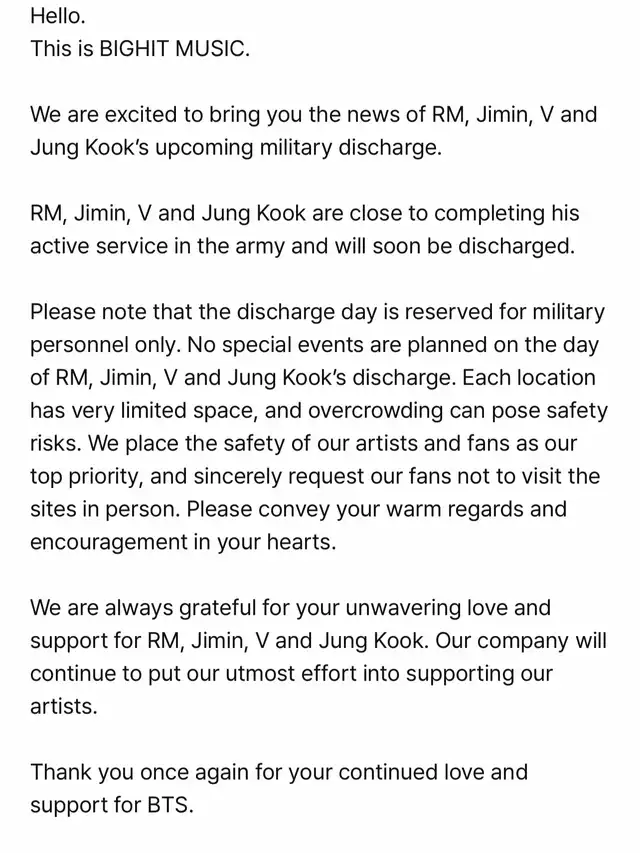 Hello.
This is BIGHIT MUSIC.

We are excited to bring you the news of RM, Jimin, V and Jung Kook's upcoming military discharge.

RM, Jimin, V and Jung Kook are close to completing his active service in the army and will soon be discharged.

Please note that the discharge day is reserved for military personnel only. No special events are planned on the day of RM, Jimin, V and Jung Kook's discharge. Each location has very limited space, and overcrowding can pose safety risks. We place the safety of our artists and fans as our top priority, and sincerely request our fans not to visit the sites in person. Please convey your warm regards and encouragement in your hearts.

We are always grateful for your unwavering love and support for RM, Jimin, V and Jung Kook. Our company will continue to put our utmost effort into supporting our artists.

Thank you once again for your continued love and support for BTS.